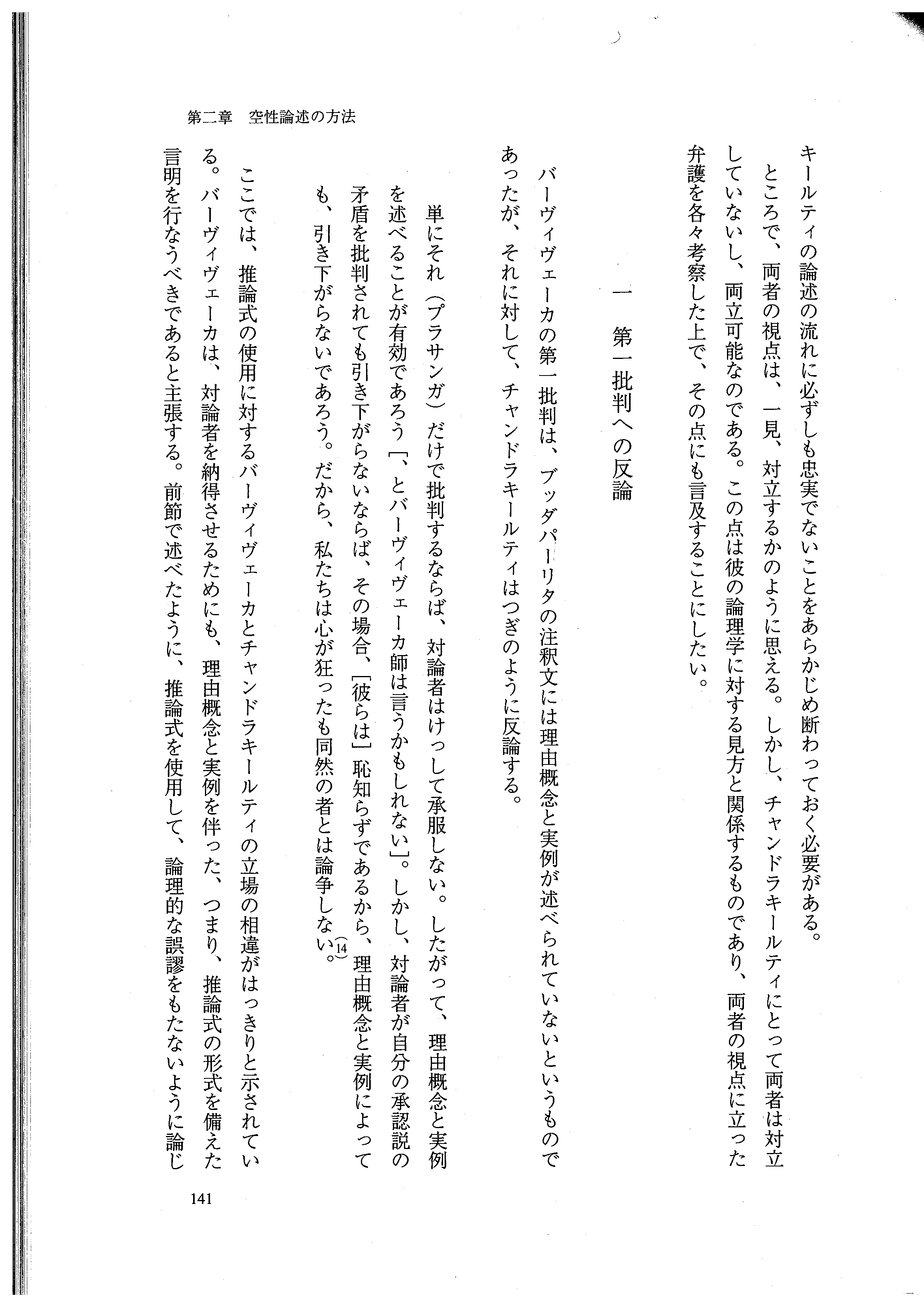 第二章　空性論述の方法

キールティの論述の流れに必ずしも忠実でないことをあらかじめ断わっておく必要がある。

ところで、両者の視点は、一見、対立するかのように思える。しかし、チャンドラキールティにとって両者は対立していないし、両立可能なのである。この点は彼の論理学に対する見方と関係するものであり、両者の視点に立った弁護を各々考察した上で、その点にも言及することにしたい。

一　第一批判への反論

バーヴィヴェーカの第一批判は、ブッダパーリタの注釈文には理由概念と実例が述べられていないというものであったが、それに対して、チャンドラキールティはつぎのように反論する。

単にそれ（プラサンガ）だけで批判するならば、対論者はけっして承服しない。したがって、理由概念と実例を述べることが有効であろう［、とバーヴィヴェーカ師は言うかもしれない］。しかし、対論者が自分の承認説の矛盾を批判されても引き下がらないならば、その場合、［彼らは］恥知らずであるから、理由概念と実例によっても、引き下がらないであろう。だから、私たちは心が狂ったも同然の者とは論争しない。(14)

ここでは、推論式の使用に対するバーヴィヴェーカとチャンドラキールティの立場の相違がはっきりと示されている。バーヴィヴェーカは、対論者を納得させるためにも、理由概念と実例を伴った、つまり、推論式の形式を備えた言明を行なうべきであると主張する。前節で述べたように、推論式を使用して、論理的な誤謬をもたないように論じ

141